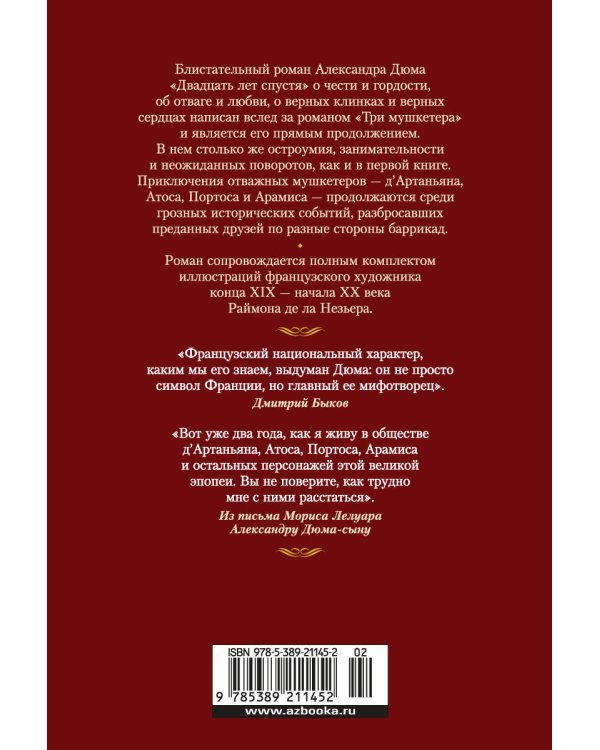 Блистательный роман Александра Дюма «Двадцать лет спустя» о чести и гордости, об отваге и любви, о верных клинках и верных сердцах написан вслед за романом «Три мушкетера» и является его прямым продолжением. В нем столько же остроумия, занимательности и неожиданных поворотов, как и в первой книге. Приключения отважных мушкетеров — д'Артаньяна, Атоса, Портоса и Арамиса — продолжаются среди грозных исторических событий, разбросавших преданных друзей по разные стороны баррикад.

Роман сопровождается полным комплектом иллюстраций французского художника конца XIX — начала XX века Раймона де ла Незьера.

«Французский национальный характер, каким мы его знаем, выдуман Дюма: он не просто символ Франции, но главный ее мифотворец».
Дмитрий Быков

«Вот уже два года, как я живу в обществе д'Артаньяна, Атоса, Портоса, Арамиса и остальных персонажей этой великой эпопеи. Вы не поверите, как трудно мне с ними расстаться».
Из письма Мориса Лелуара
Александру Дюма-сыну

ISBN 978-5-389-21145-2 02

9 785389 211452

www.azbooka.ru